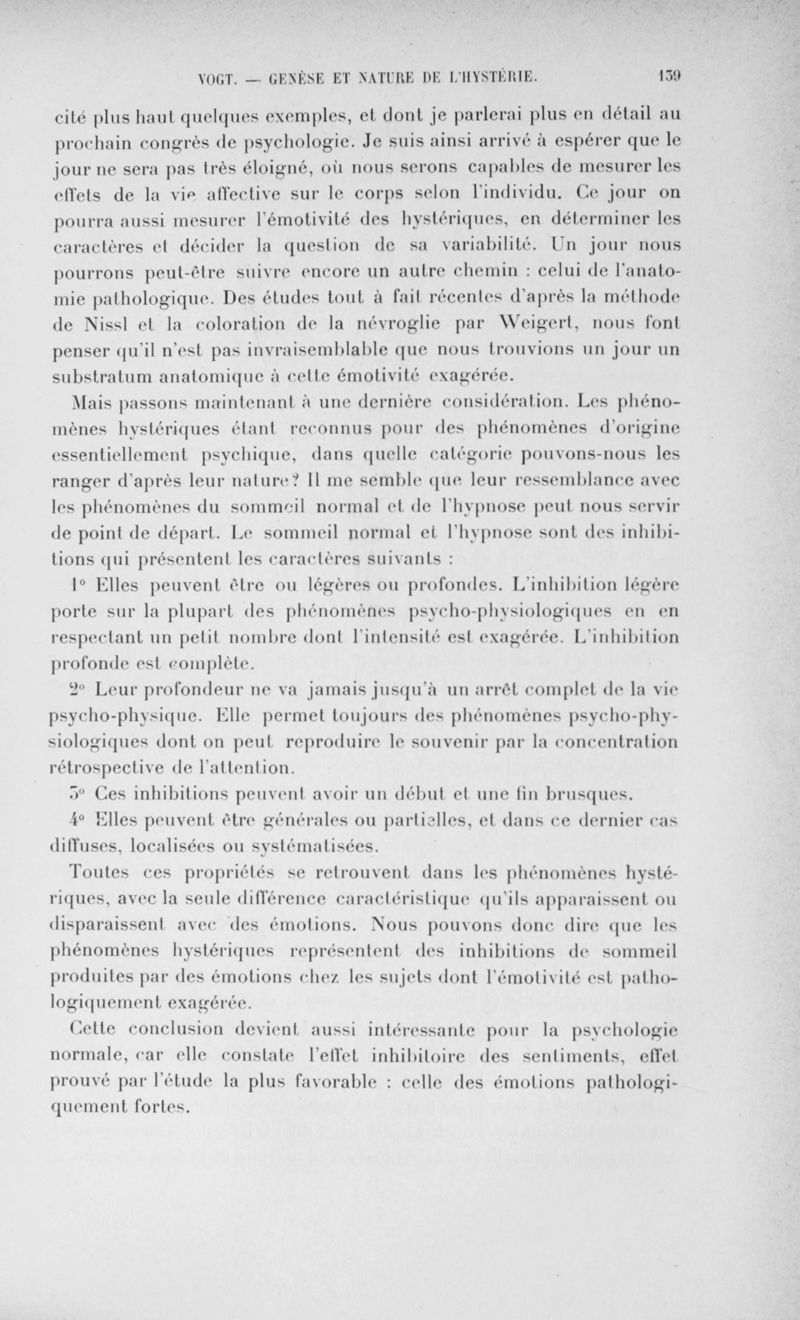 VOGT. — GENÈSE ET NATURE DE L'HYSTÉRIE. 139

cité plus haut quelques exemples, et dont je parlerai plus en détail au prochain congrès de psychologie. Je suis ainsi arrivé à espérer que le jour ne sera pas très éloigné, où nous serons capables de mesurer les effets de la vie affective sur le corps selon l'individu. Ce jour on pourra aussi mesurer l'émotivité des hystériques, en déterminer les caractères et décider la question de sa variabilité. Un jour nous pourrons peut-être suivre encore un autre chemin : celui de l'anatomie pathologique. Des études tout à fait récentes d'après la méthode de Nissl et la coloration de la névroglie par Weigert, nous font penser qu'il n'est pas invraisemblable que nous trouvions un jour un substratum anatomique à cette émotivité exagérée.

Mais passons maintenant à une dernière considération. Les phénomènes hystériques étant reconnus pour des phénomènes d'origine essentiellement psychique, dans quelle catégorie pouvons-nous les ranger d'après leur nature? Il me semble que leur ressemblance avec les phénomènes du sommeil normal et de l'hypnose peut nous servir de point de départ. Le sommeil normal et l'hypnose sont des inhibitions qui présentent les caractères suivants :

1° Elles peuvent être ou légères ou profondes. L'inhibition légère porte sur la plupart des phénomènes psycho-physiologiques en en respectant un petit nombre dont l'intensité est exagérée. L'inhibition profonde est complète.

2° Leur profondeur ne va jamais jusqu'à un arrêt complet de la vie psycho-physique. Elle permet toujours des phénomènes psycho-physiologiques dont on peut reproduire le souvenir par la concentration rétrospective de l'attention.

3° Ces inhibitions peuvent avoir un début et une fin brusques.

4° Elles peuvent être générales ou partielles, et dans ce dernier cas diffuses, localisées ou systématisées.

Toutes ces propriétés se retrouvent dans les phénomènes hystériques, avec la seule différence caractéristique qu'ils apparaissent ou disparaissent avec des émotions. Nous pouvons donc dire que les phénomènes hystériques représentent des inhibitions de sommeil produites par des émotions chez les sujets dont l'émotivité est pathologiquement exagérée.

Cette conclusion devient aussi intéressante pour la psychologie normale, car elle constate l'effet inhibitoire des sentiments, effet prouvé par l'étude la plus favorable : celle des émotions pathologiquement fortes.